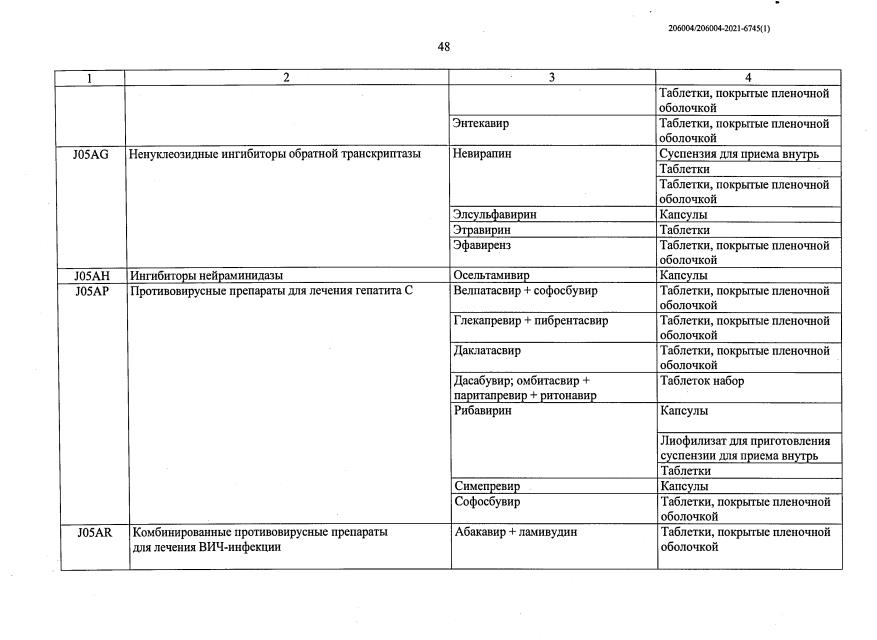 206004/206004-2021-6745(1)

48

| 1 | 2 | 3 | 4 |
|---|---|---|---|
| | | | Таблетки, покрытые пленочной оболочкой |
| | | Энтекавир | Таблетки, покрытые пленочной оболочкой |
| J05AG | Ненуклеозидные ингибиторы обратной транскриптазы | Невирапин | Суспензия для приема внутрь |
| | | | Таблетки |
| | | | Таблетки, покрытые пленочной оболочкой |
| | | Элсульфавирин | Капсулы |
| | | Этравирин | Таблетки |
| | | Эфавиренз | Таблетки, покрытые пленочной оболочкой |
| J05AH | Ингибиторы нейраминидазы | Осельтамивир | Капсулы |
| J05AP | Противовирусные препараты для лечения гепатита С | Велпатасвир + софосбувир | Таблетки, покрытые пленочной оболочкой |
| | | Глекапревир + пибрентасвир | Таблетки, покрытые пленочной оболочкой |
| | | Даклатасвир | Таблетки, покрытые пленочной оболочкой |
| | | Дасабувир; омбитасвир + паритапревир + ритонавир | Таблеток набор |
| | | Рибавирин | Капсулы |
| | | | Лиофилизат для приготовления суспензии для приема внутрь |
| | | | Таблетки |
| | | Симепревир | Капсулы |
| | | Софосбувир | Таблетки, покрытые пленочной оболочкой |
| J05AR | Комбинированные противовирусные препараты для лечения ВИЧ-инфекции | Абакавир + ламивудин | Таблетки, покрытые пленочной оболочкой |